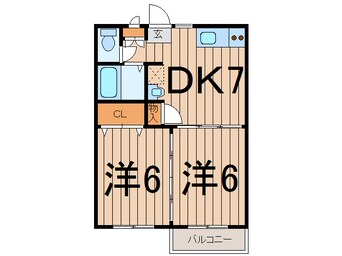 玄
DK7
CL
物入
洋6
洋6
バルコニー